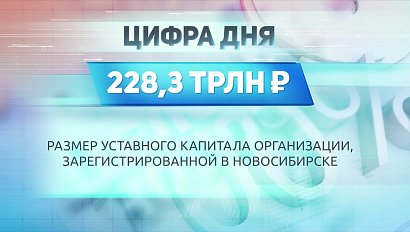 ЦИФРА ДНЯ

228,3 ТРЛН ₽

РАЗМЕР УСТАВНОГО КАПИТАЛА ОРГАНИЗАЦИИ, ЗАРЕГИСТРИРОВАННОЙ В НОВОСИБИРСКЕ